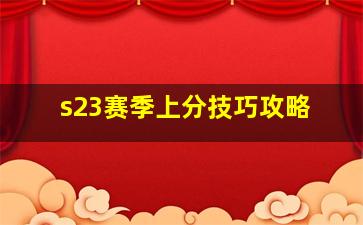 s23赛季上分技巧攻略